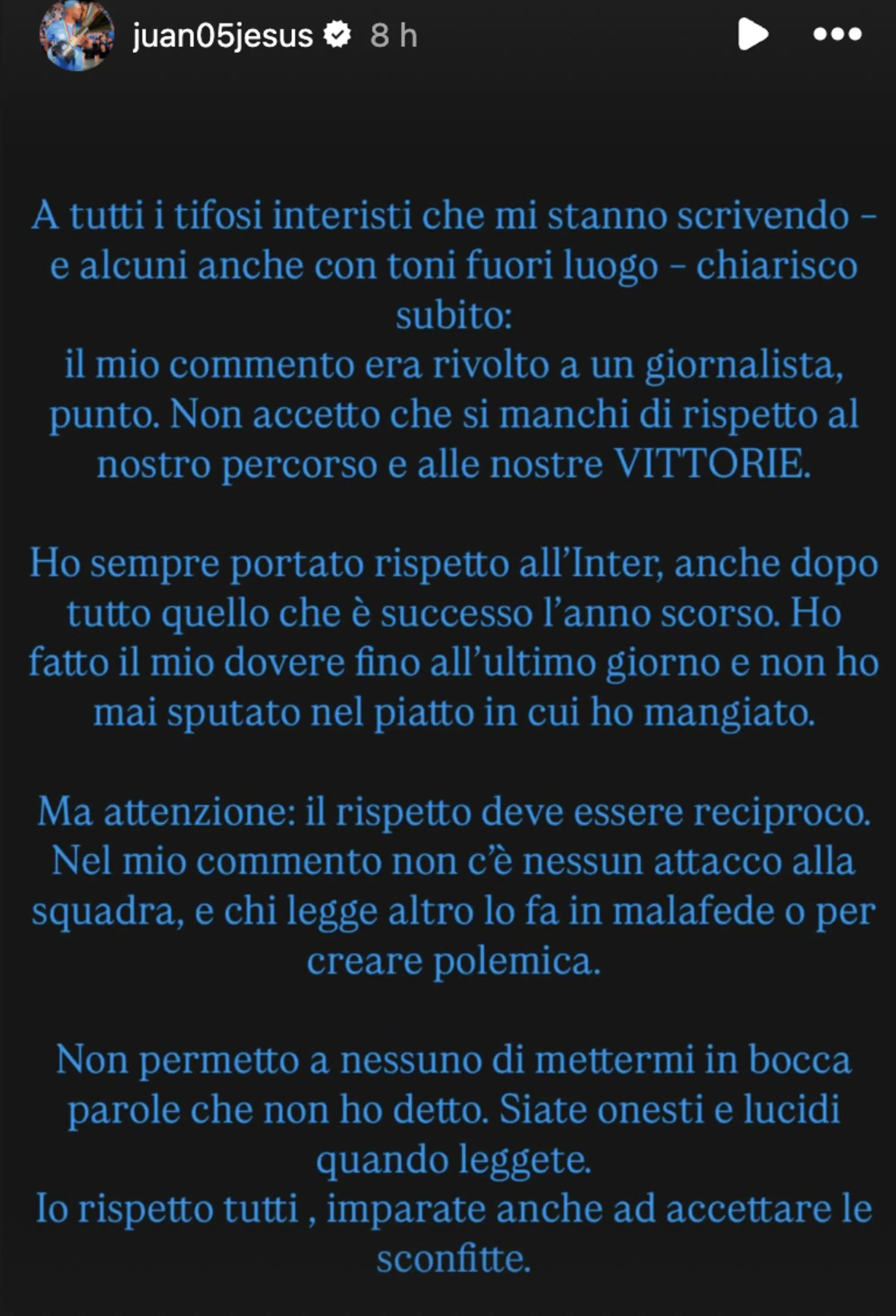 juan05jesus 8 h

A tutti i tifosi interisti che mi stanno scrivendo – e alcuni anche con toni fuori luogo – chiarisco subito:
il mio commento era rivolto a un giornalista, punto. Non accetto che si manchi di rispetto al nostro percorso e alle nostre VITTORIE.

Ho sempre portato rispetto all'Inter, anche dopo tutto quello che è successo l'anno scorso. Ho fatto il mio dovere fino all'ultimo giorno e non ho mai sputato nel piatto in cui ho mangiato.

Ma attenzione: il rispetto deve essere reciproco. Nel mio commento non c'è nessun attacco alla squadra, e chi legge altro lo fa in malafede o per creare polemica.

Non permetto a nessuno di mettermi in bocca parole che non ho detto. Siate onesti e lucidi quando leggete.
Io rispetto tutti , imparate anche ad accettare le sconfitte.